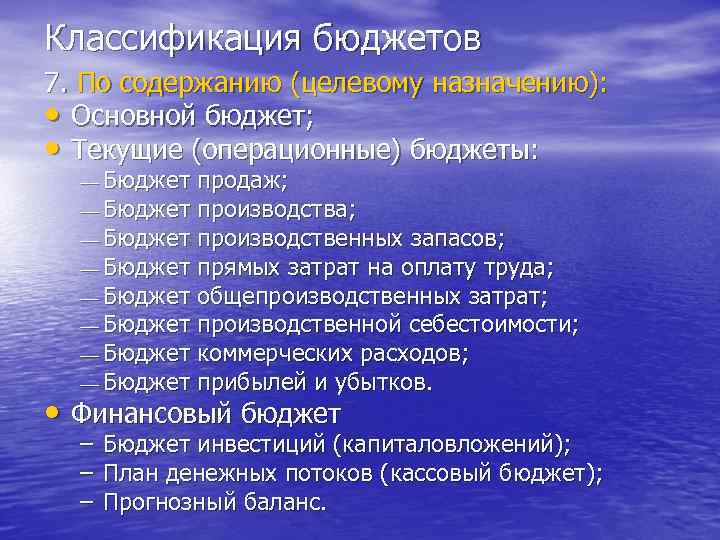 Классификация бюджетов

7. По содержанию (целевому назначению):

• Основной бюджет;

• Текущие (операционные) бюджеты:

— Бюджет продаж;

— Бюджет производства;

— Бюджет производственных запасов;

— Бюджет прямых затрат на оплату труда;

— Бюджет общепроизводственных затрат;

— Бюджет производственной себестоимости;

— Бюджет коммерческих расходов;

— Бюджет прибылей и убытков.

• Финансовый бюджет

– Бюджет инвестиций (капиталовложений);

– План денежных потоков (кассовый бюджет);

– Прогнозный баланс.